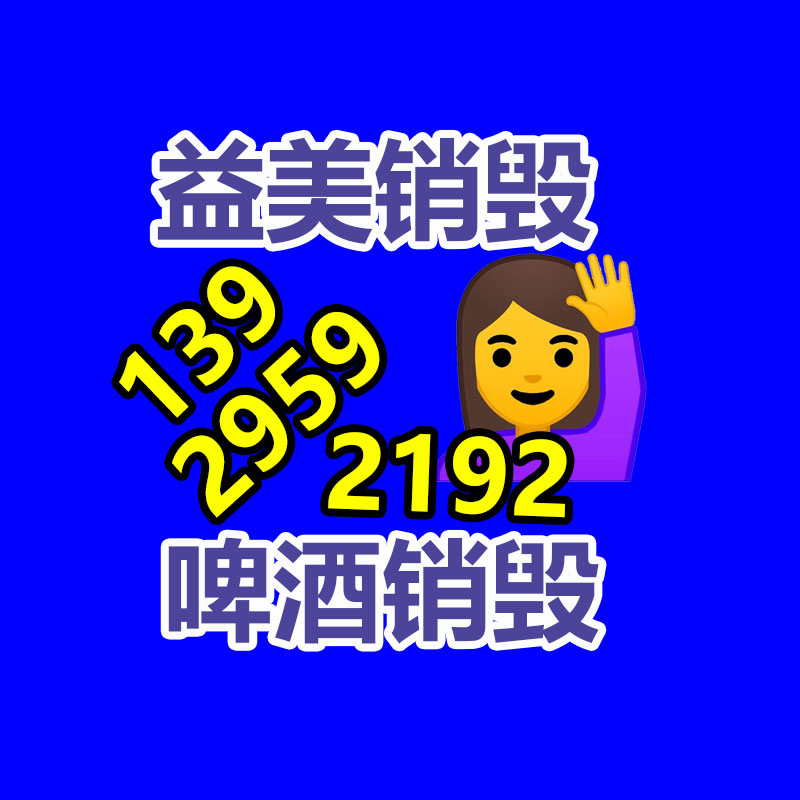 益美销毁

139
2959
2192

啤酒销毁